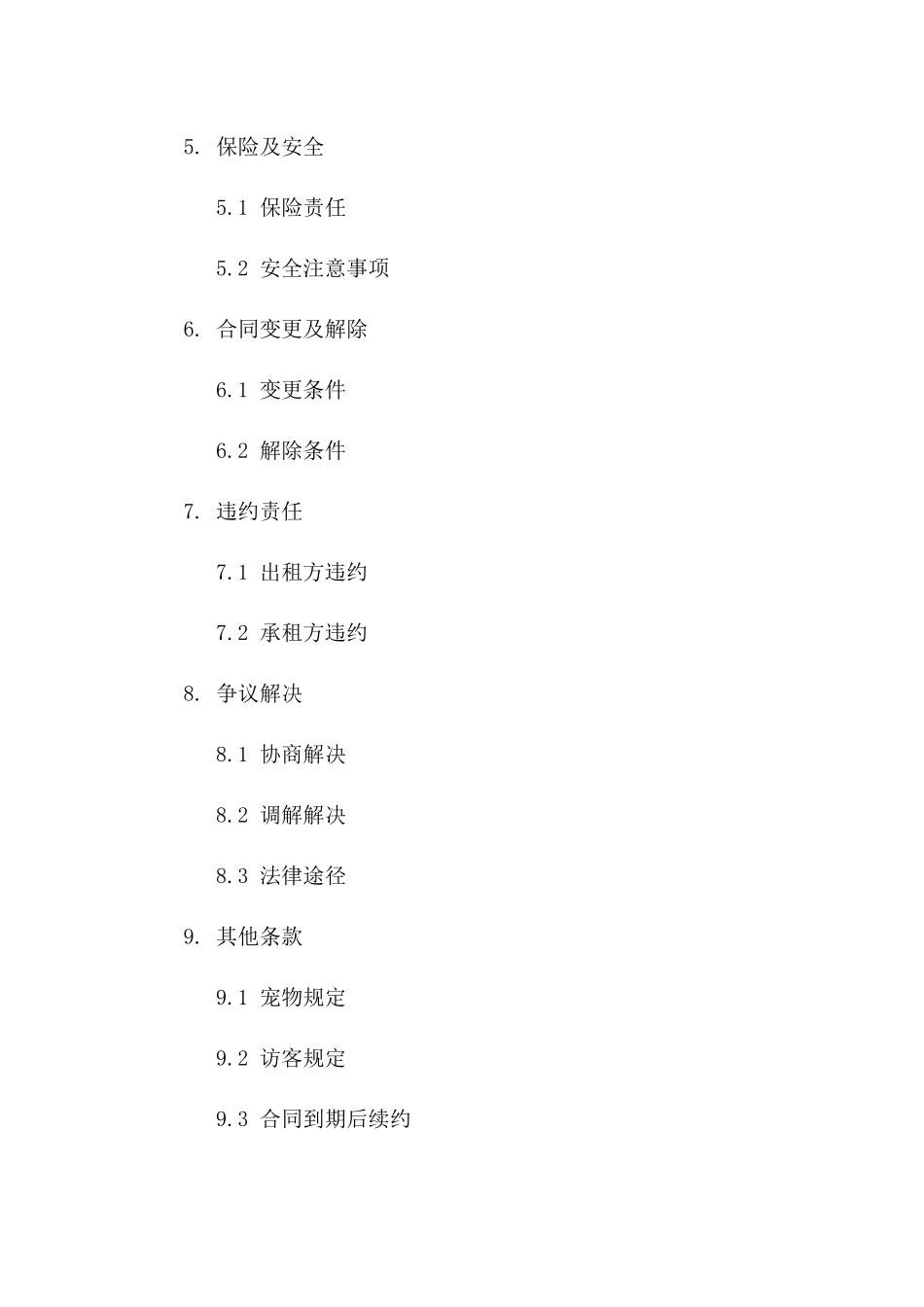 5. 保险及安全

5.1 保险责任

5.2 安全注意事项

6. 合同变更及解除

6.1 变更条件

6.2 解除条件

7. 违约责任

7.1 出租方违约

7.2 承租方违约

8. 争议解决

8.1 协商解决

8.2 调解解决

8.3 法律途径

9. 其他条款

9.1 宠物规定

9.2 访客规定

9.3 合同到期后续约